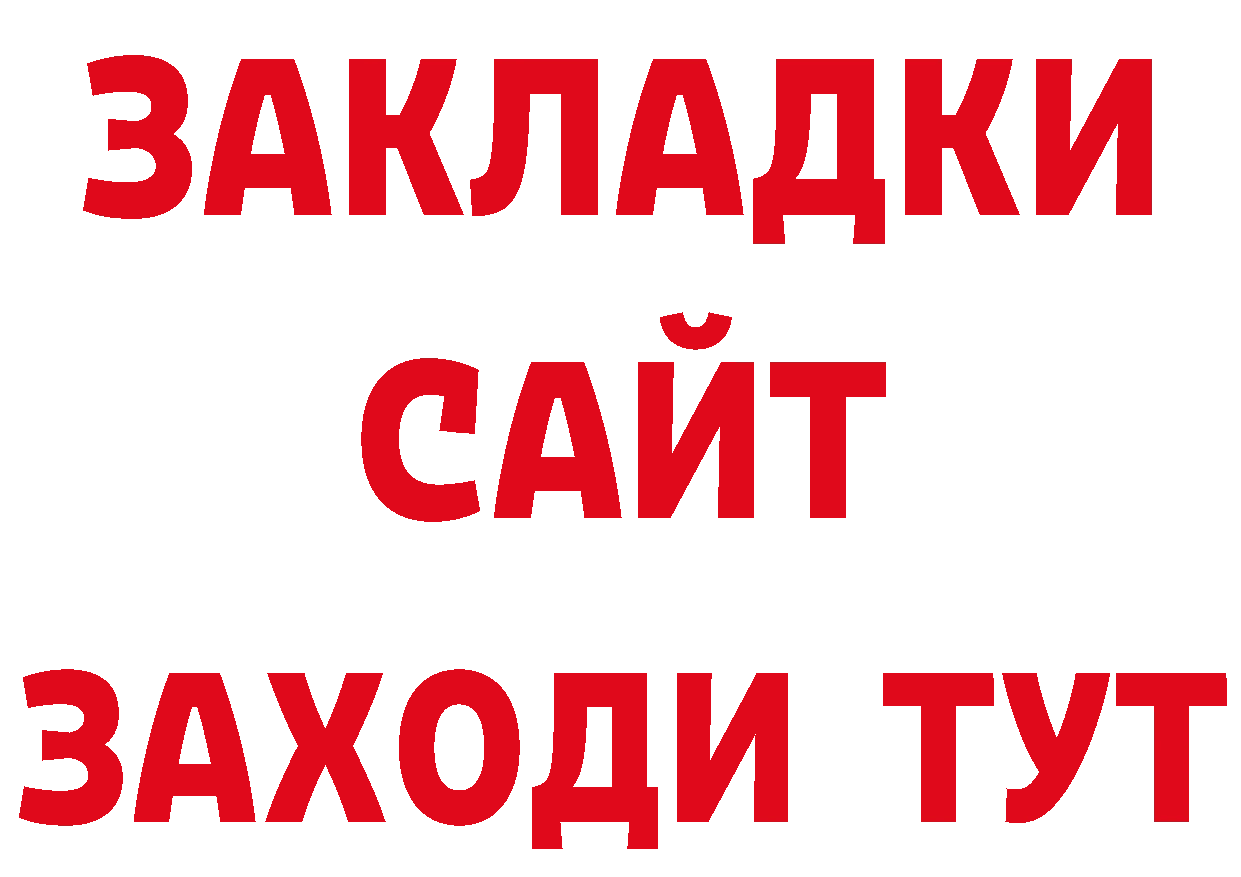 ЗАКЛАДКИ
САЙТ
ЗАХОДИ ТУТ